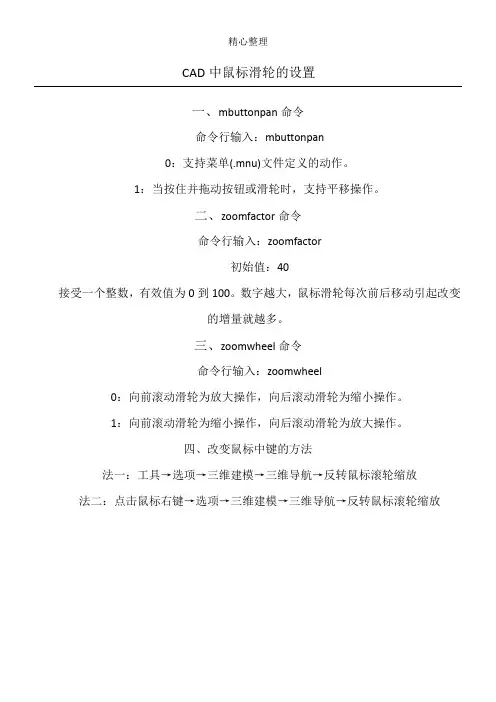 精心整理

CAD 中鼠标滑轮的设置

一、mbuttonpan 命令

命令行输入：mbuttonpan

0：支持菜单(.mnu)文件定义的动作。

1：当按住并拖动按钮或滑轮时，支持平移操作。

二、zoomfactor 命令

命令行输入：zoomfactor

初始值：40

接受一个整数，有效值为 0 到 100。数字越大，鼠标滑轮每次前后移动引起改变的增量就越多。

三、zoomwheel 命令

命令行输入：zoomwheel

0：向前滚动滑轮为放大操作，向后滚动滑轮为缩小操作。

1：向前滚动滑轮为缩小操作，向后滚动滑轮为放大操作。

四、改变鼠标中键的方法

法一：工具→选项→三维建模→三维导航→反转鼠标滚轮缩放

法二：点击鼠标右键→选项→三维建模→三维导航→反转鼠标滚轮缩放